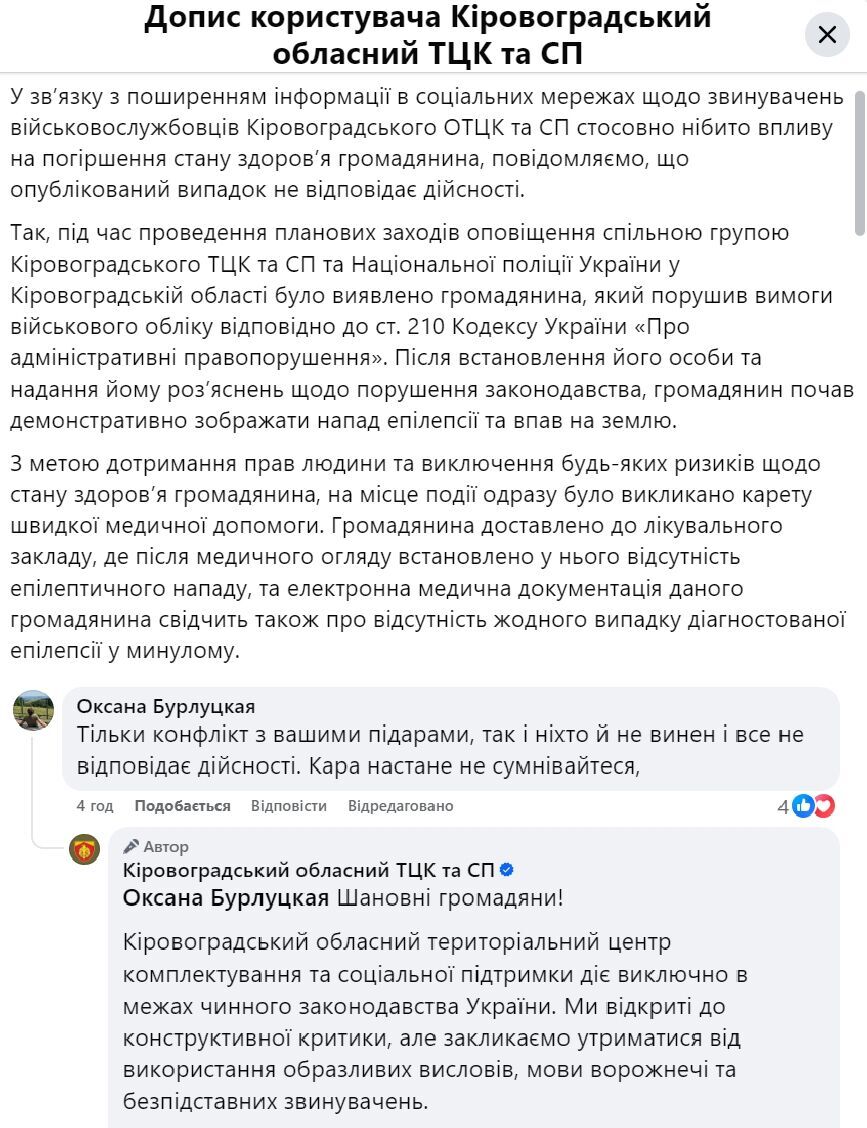 Допис користувача Кіровоградський обласний ТЦК та СП

У зв'язку з поширенням інформації в соціальних мережах щодо звинувачень військовослужбовців Кіровоградського ОТЦК та СП стосовно нібито впливу на погіршення стану здоров'я громадянина, повідомляємо, що опублікований випадок не відповідає дійсності.

Так, під час проведення планових заходів оповіщення спільною групою Кіровоградського ТЦК та СП та Національної поліції України у Кіровоградській області було виявлено громадянина, який порушив вимоги військового обліку відповідно до ст. 210 Кодексу України «Про адміністративні правопорушення». Після встановлення його особи та надання йому роз'яснень щодо порушення законодавства, громадянин почав демонстративно зображати напад епілепсії та впав на землю.

З метою дотримання прав людини та виключення будь-яких ризиків щодо стану здоров'я громадянина, на місце події одразу було викликано карету швидкої медичної допомоги. Громадянина доставлено до лікувального закладу, де після медичного огляду встановлено у нього відсутність епілептичного нападу, та електронна медична документація даного громадянина свідчить також про відсутність жодного випадку діагностованої епілепсії у минулому.

Оксана Бурлуцкая
Тільки конфлікт з вашими підарами, так і ніхто й не винен і все не відповідає дійсності. Кара настане не сумнівайтеся,

4 год Подобається Відповісти Відредаговано 4

Автор
Кіровоградський обласний ТЦК та СП
Оксана Бурлуцкая Шановні громадяни!

Кіровоградський обласний територіальний центр комплектування та соціальної підтримки діє виключно в межах чинного законодавства України. Ми відкриті до конструктивної критики, але закликаємо утриматися від використання образливих висловів, мови ворожнечі та безпідставних звинувачень.